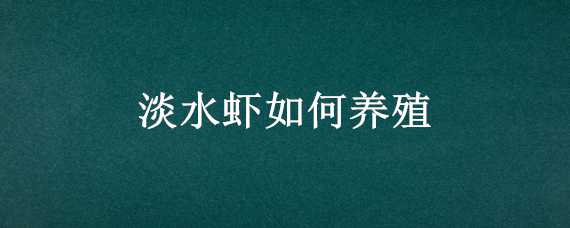 淡水虾如何养殖